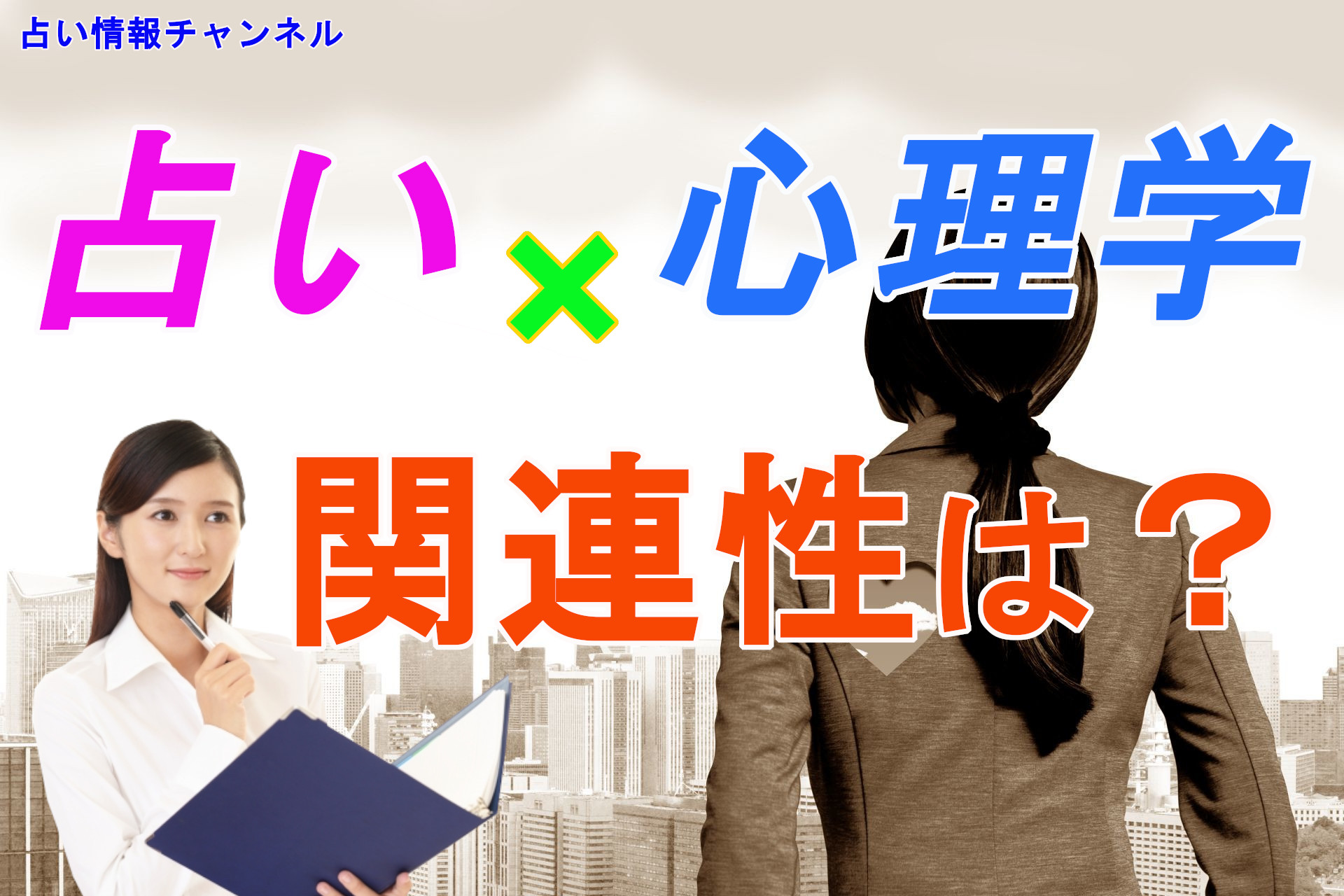 占い情報チャンネル

占い×心理学

関連性は？